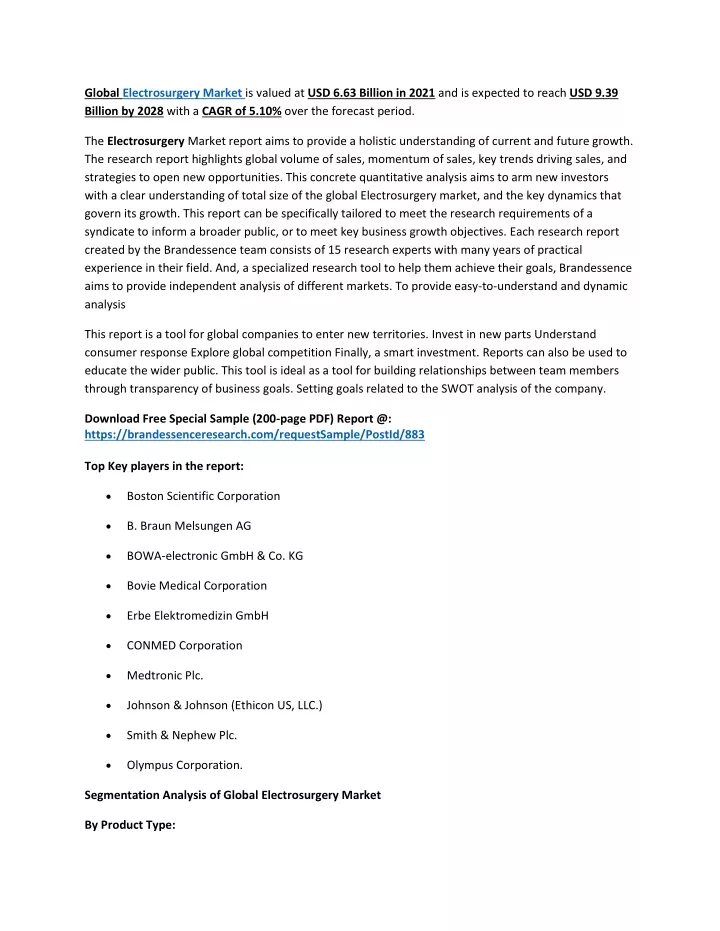 Global Electrosurgery Market is valued at USD 6.63 Billion in 2021 and is expected to reach USD 9.39 Billion by 2028 with a CAGR of 5.10% over the forecast period.

The Electrosurgery Market report aims to provide a holistic understanding of current and future growth. The research report highlights global volume of sales, momentum of sales, key trends driving sales, and strategies to open new opportunities. This concrete quantitative analysis aims to arm new investors with a clear understanding of total size of the global Electrosurgery market, and the key dynamics that govern its growth. This report can be specifically tailored to meet the research requirements of a syndicate to inform a broader public, or to meet key business growth objectives. Each research report created by the Brandessence team consists of 15 research experts with many years of practical experience in their field. And, a specialized research tool to help them achieve their goals, Brandessence aims to provide independent analysis of different markets. To provide easy-to-understand and dynamic analysis

This report is a tool for global companies to enter new territories. Invest in new parts Understand consumer response Explore global competition Finally, a smart investment. Reports can also be used to educate the wider public. This tool is ideal as a tool for building relationships between team members through transparency of business goals. Setting goals related to the SWOT analysis of the company.

Download Free Special Sample (200-page PDF) Report @:
https://brandessenceresearch.com/requestSample/PostId/883

Top Key players in the report:

• Boston Scientific Corporation

• B. Braun Melsungen AG

• BOWA-electronic GmbH & Co. KG

• Bovie Medical Corporation

• Erbe Elektromedizin GmbH

• CONMED Corporation

• Medtronic Plc.

• Johnson & Johnson (Ethicon US, LLC.)

• Smith & Nephew Plc.

• Olympus Corporation.

Segmentation Analysis of Global Electrosurgery Market

By Product Type: